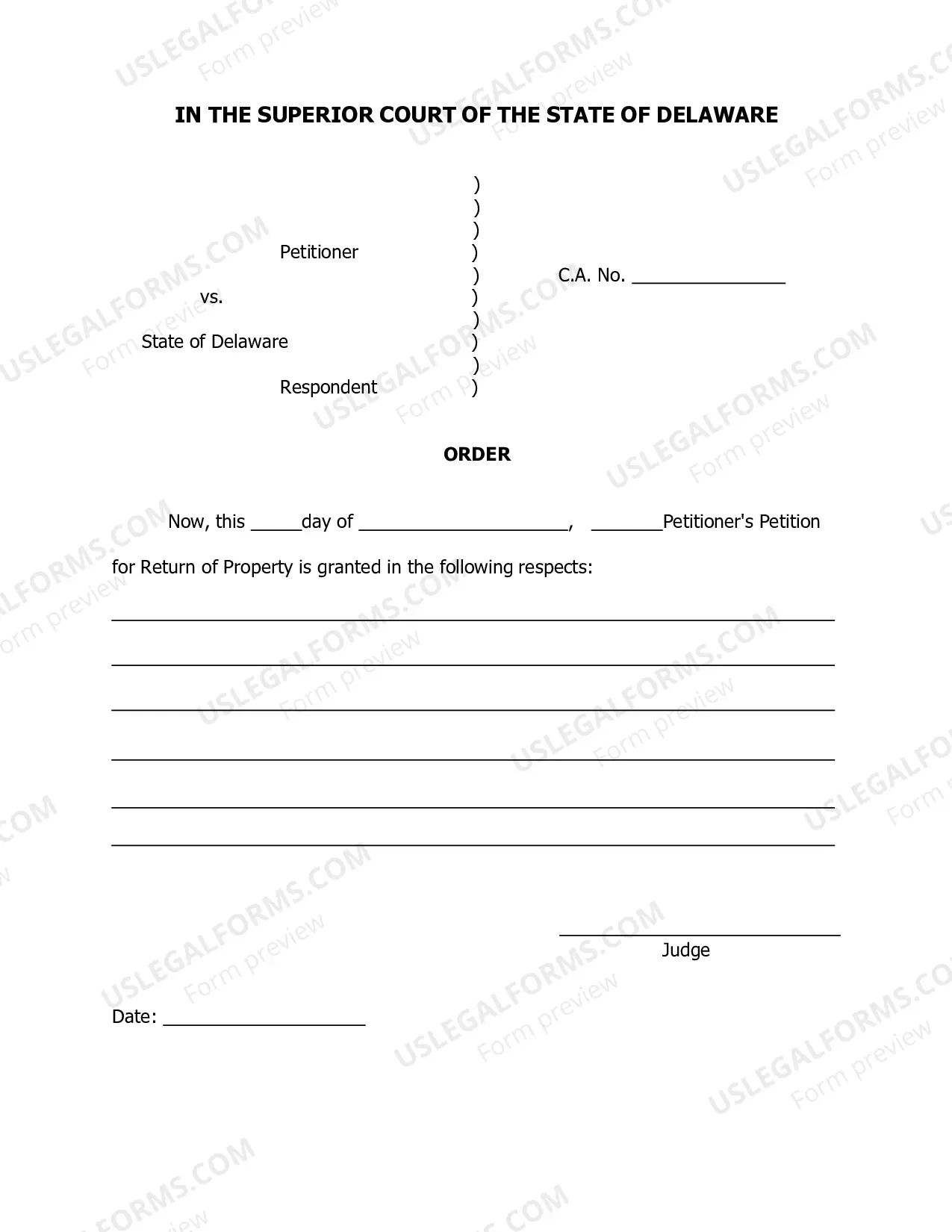 IN THE SUPERIOR COURT OF THE STATE OF DELAWARE

)
)
)
Petitioner )
) C.A. No. ____
vs. )
)
State of Delaware )
)
Respondent )

ORDER

Now, this ____day of ____, ____Petitioner's Petition for Return of Property is granted in the following respects:

____
____
____
____
____
____

____
Judge

Date: ____

USLEGALFORMS.COM
Form preview